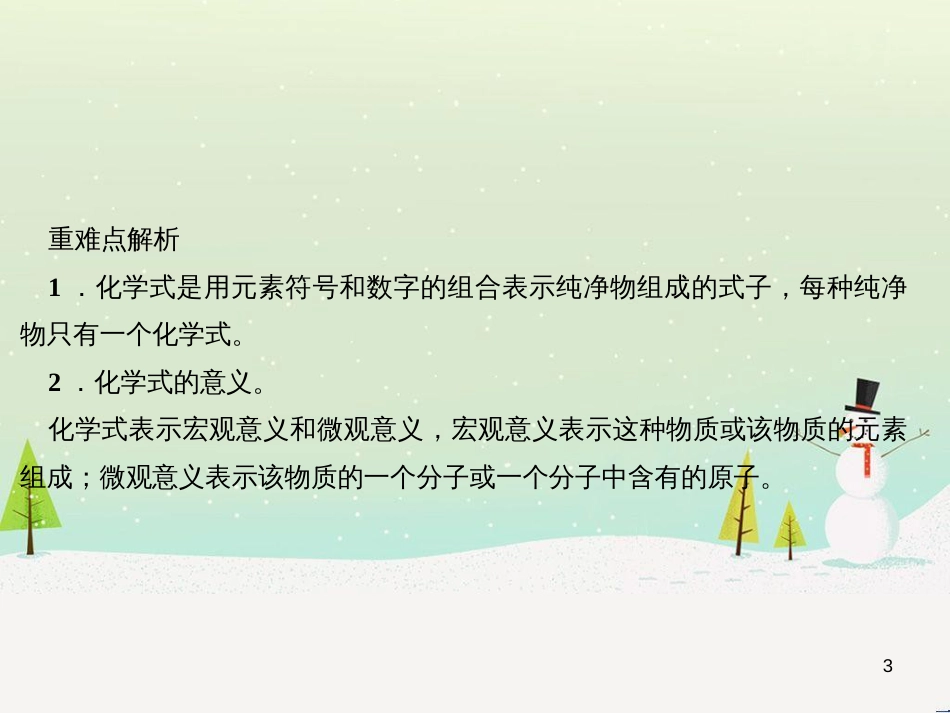 重难点解析

1．化学式是用元素符号和数字的组合表示纯净物组成的式子，每种纯净物只有一个化学式。

2．化学式的意义。

化学式表示宏观意义和微观意义，宏观意义表示这种物质或该物质的元素组成；微观意义表示该物质的一个分子或一个分子中含有的原子。

3